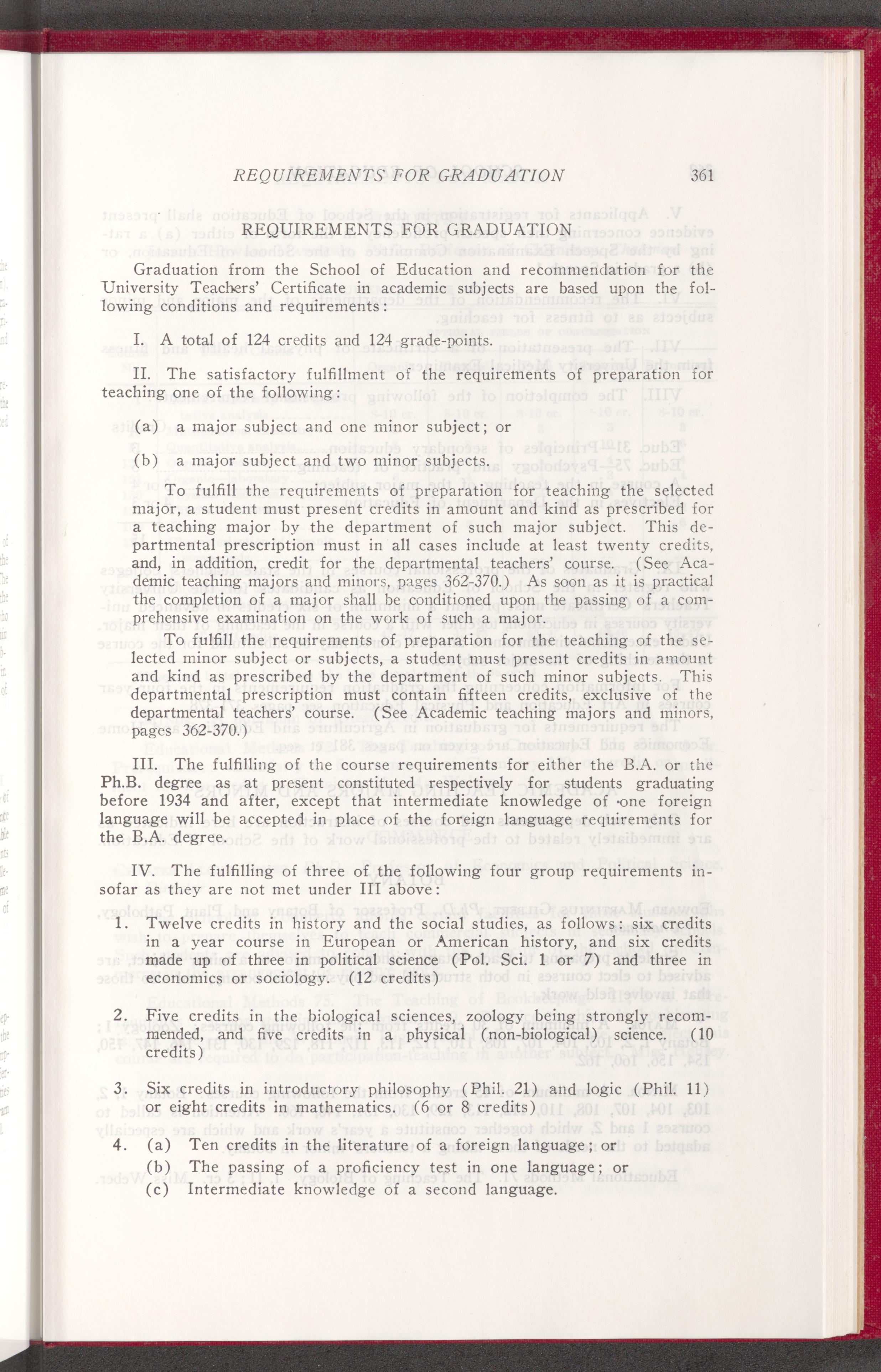 REQUIREMENTS FOR GRADUATION 361

REQUIREMENTS FOR GRADUATION

Graduation from the School of Education and recommendation for the University Teachers' Certificate in academic subjects are based upon the following conditions and requirements:

I. A total of 124 credits and 124 grade-points.

II. The satisfactory fulfillment of the requirements of preparation for teaching one of the following:

(a) a major subject and one minor subject; or

(b) a major subject and two minor subjects.

To fulfill the requirements of preparation for teaching the selected major, a student must present credits in amount and kind as prescribed for a teaching major by the department of such major subject. This departmental prescription must in all cases include at least twenty credits, and, in addition, credit for the departmental teachers' course. (See Academic teaching majors and minors, pages 362-370.) As soon as it is practical the completion of a major shall be conditioned upon the passing of a comprehensive examination on the work of such a major.

To fulfill the requirements of preparation for the teaching of the selected minor subject or subjects, a student must present credits in amount and kind as prescribed by the department of such minor subjects. This departmental prescription must contain fifteen credits, exclusive of the departmental teachers' course. (See Academic teaching majors and minors, pages 362-370.)

III. The fulfilling of the course requirements for either the B.A. or the Ph.B. degree as at present constituted respectively for students graduating before 1934 and after, except that intermediate knowledge of one foreign language will be accepted in place of the foreign language requirements for the B.A. degree.

IV. The fulfilling of three of the following four group requirements insofar as they are not met under III above:

1. Twelve credits in history and the social studies, as follows: six credits in a year course in European or American history, and six credits made up of three in political science (Pol. Sci. 1 or 7) and three in economics or sociology. (12 credits)

2. Five credits in the biological sciences, zoology being strongly recommended, and five credits in a physical (non-biological) science. (10 credits)

3. Six credits in introductory philosophy (Phil. 21) and logic (Phil. 11) or eight credits in mathematics. (6 or 8 credits)

4. (a) Ten credits in the literature of a foreign language; or
(b) The passing of a proficiency test in one language; or
(c) Intermediate knowledge of a second language.